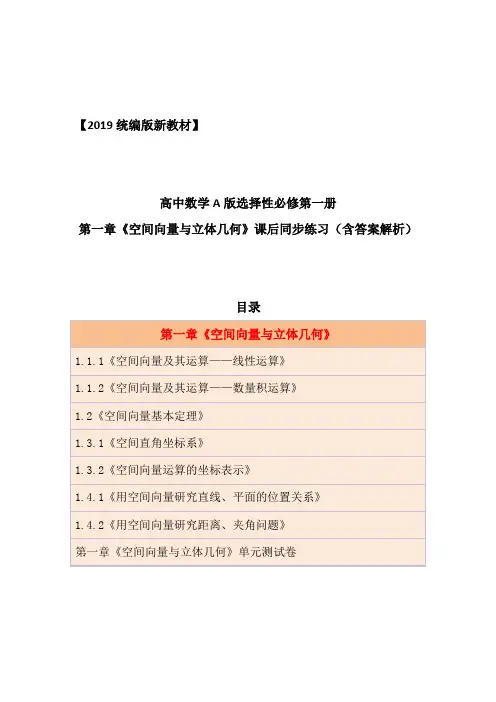 【2019 统编版新教材】

高中数学 A 版选择性必修第一册

第一章《空间向量与立体几何》课后同步练习（含答案解析）

目录

| 第一章《空间向量与立体几何》 |
|---|
| 1.1.1《空间向量及其运算——线性运算》 |
| 1.1.2《空间向量及其运算——数量积运算》 |
| 1.2《空间向量基本定理》 |
| 1.3.1《空间直角坐标系》 |
| 1.3.2《空间向量运算的坐标表示》 |
| 1.4.1《用空间向量研究直线、平面的位置关系》 |
| 1.4.2《用空间向量研究距离、夹角问题》 |
| 第一章《空间向量与立体几何》单元测试卷 |